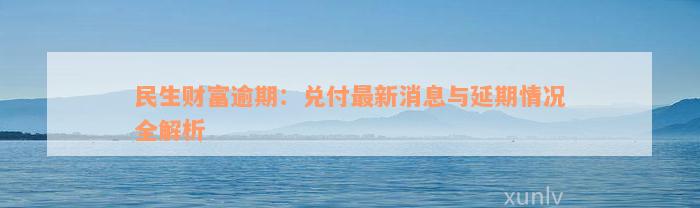 民生财富逾期：兑付最新消息与延期情况全解析

xunlv